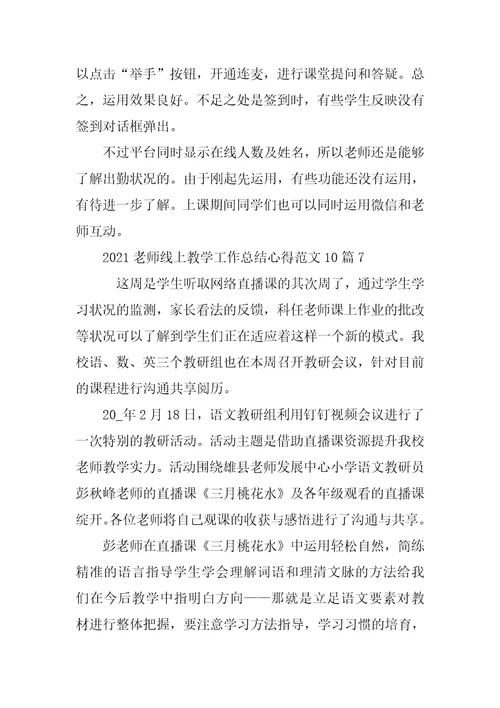 以点击“举手”按钮，开通连麦，进行课堂提问和答疑。总之，运用效果良好。不足之处是签到时，有些学生反映没有签到对话框弹出。

不过平台同时显示在线人数及姓名，所以老师还是能够了解出勤状况的。由于刚起先运用，有些功能还没有运用，有待进一步了解。上课期间同学们也可以同时运用微信和老师互动。

2021 老师线上教学工作总结心得范文 10 篇 7

这周是学生听取网络直播课的其次周了，通过学生学习状况的监测，家长看法的反馈，科任老师课上作业的批改等状况可以了解到学生们正在适应着这样一个新的模式。我校语、数、英三个教研组也在本周召开教研会议，针对目前的课程进行沟通共享阅历。

20_年 2 月 18 日，语文教研组利用钉钉视频会议进行了一次特别的教研活动。活动主题是借助直播课资源提升我校老师教学实力。活动围绕雄县老师发展中心小学语文教研员彭秋峰老师的直播课《三月桃花水》及各年级观看的直播课绽开。各位老师将自己观课的收获与感悟进行了沟通与共享。

彭老师在直播课《三月桃花水》中运用轻松自然，简练精准的语言指导学生学会理解词语和理清文脉的方法给我们在今后教学中指明白方向——那就是立足语文要素对教材进行整体把握，要注意学习方法指导，学习习惯的培育，